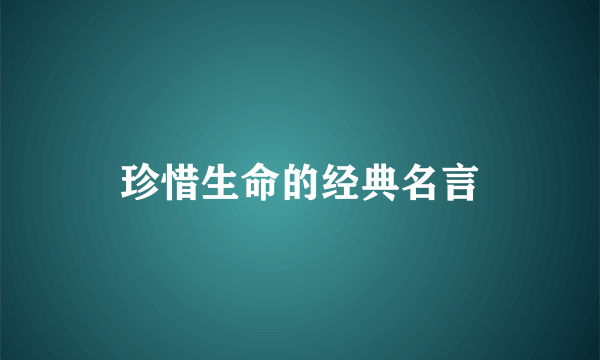 珍惜生命的经典名言